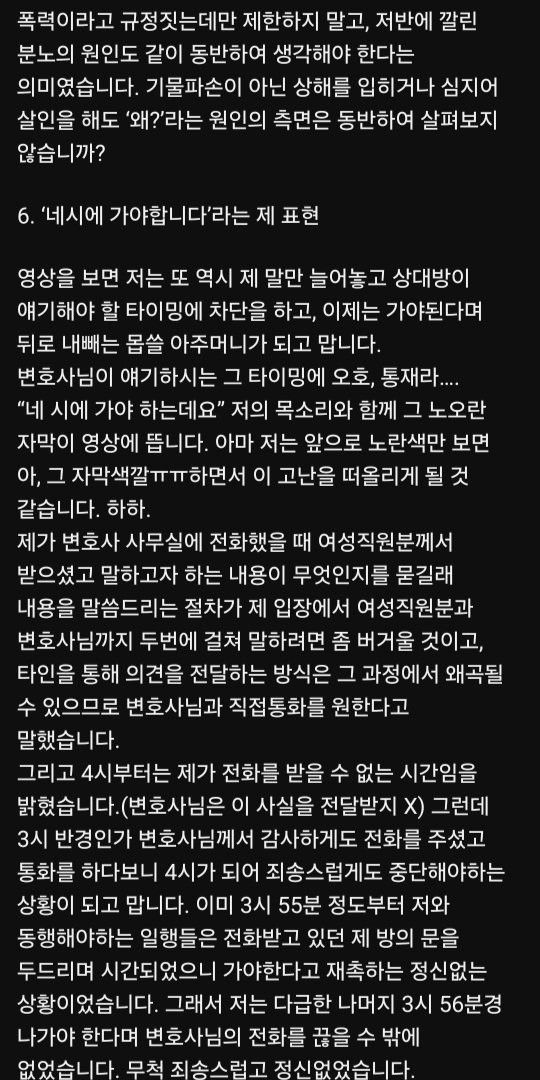 폭력이라고 규정짓는데만 제한하지 말고, 저반에 깔린 분노의 원인도 같이 동반하여 생각해야 한다는 의미였습니다. 기물파손이 아닌 상해를 입히거나 심지어 살인을 해도 '왜?'라는 원인의 측면은 동반하여 살펴보지 않습니까?

6. '네시에 가야합니다'라는 제 표현

영상을 보면 저는 또 역시 제 말만 늘어놓고 상대방이 얘기해야 할 타이밍에 차단을 하고, 이제는 가야된다며 뒤로 내빼는 몹쓸 아주머니가 되고 맙니다.
변호사님이 얘기하시는 그 타이밍에 오호, 통재라....
"네 시에 가야 하는데요" 저의 목소리와 함께 그 노오란 자막이 영상에 뜹니다. 아마 저는 앞으로 노란색만 보면 아, 그 자막색깔ㅠㅠ하면서 이 고난을 떠올리게 될 것 같습니다. 하하.
제가 변호사 사무실에 전화했을 때 여성직원분께서 받으셨고 말하고자 하는 내용이 무엇인지를 묻길래 내용을 말씀드리는 절차가 제 입장에서 여성직원분과 변호사님까지 두번에 걸쳐 말하려면 좀 버거울 것이고, 타인을 통해 의견을 전달하는 방식은 그 과정에서 왜곡될 수 있으므로 변호사님과 직접통화를 원한다고 말했습니다.
그리고 4시부터는 제가 전화를 받을 수 없는 시간임을 밝혔습니다.(변호사님은 이 사실을 전달받지 X) 그런데 3시 반경인가 변호사님께서 감사하게도 전화를 주셨고 통화를 하다보니 4시가 되어 죄송스럽게도 중단해야하는 상황이 되고 맙니다. 이미 3시 55분 정도부터 저와 동행해야하는 일행들은 전화받고 있던 제 방의 문을 두드리며 시간되었으니 가야한다고 재촉하는 정신없는 상황이었습니다. 그래서 저는 다급한 나머지 3시 56분경 나가야 한다며 변호사님의 전화를 끊을 수 밖에 없었습니다. 무척 죄송스럽고 정신없었습니다.